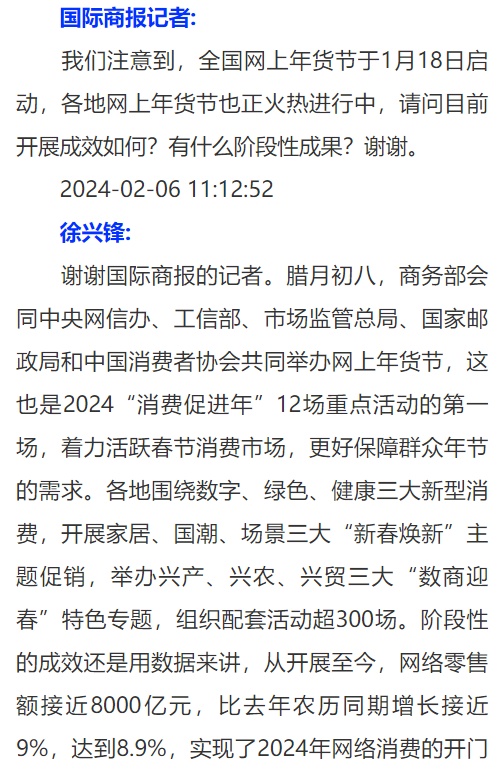 国际商报记者:

我们注意到，全国网上年货节于1月18日启动，各地网上年货节也正火热进行中，请问目前开展成效如何？有什么阶段性成果？谢谢。

2024-02-06 11:12:52

徐兴锋:

谢谢国际商报的记者。腊月初八，商务部会同中央网信办、工信部、市场监管总局、国家邮政局和中国消费者协会共同举办网上年货节，这也是2024“消费促进年”12场重点活动的第一场，着力活跃春节消费市场，更好保障群众年节的需求。各地围绕数字、绿色、健康三大新型消费，开展家居、国潮、场景三大“新春焕新”主题促销，举办兴产、兴农、兴贸三大“数商迎春”特色专题，组织配套活动超300场。阶段性的成效还是用数据来讲，从开展至今，网络零售额接近8000亿元，比去年农历同期增长接近9%，达到8.9%，实现了2024年网络消费的开门